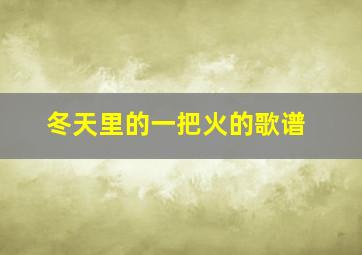 冬天里的一把火的歌谱